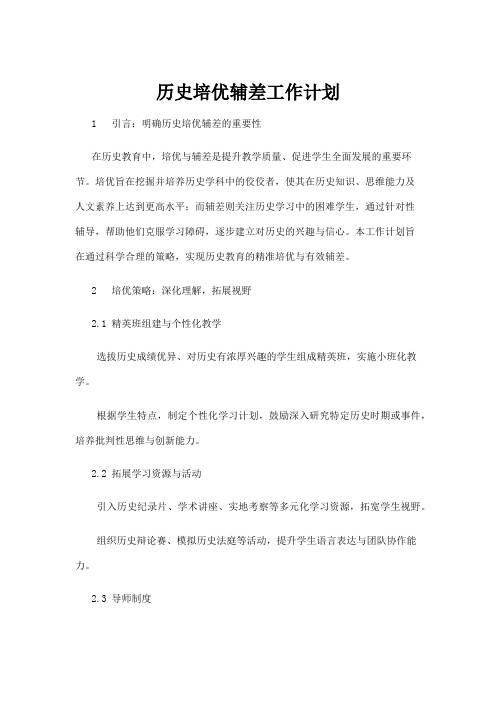 历史培优辅差工作计划

1　引言：明确历史培优辅差的重要性

在历史教育中，培优与辅差是提升教学质量、促进学生全面发展的重要环节。培优旨在挖掘并培养历史学科中的佼佼者，使其在历史知识、思维能力及人文素养上达到更高水平；而辅差则关注历史学习中的困难学生，通过针对性辅导，帮助他们克服学习障碍，逐步建立对历史的兴趣与信心。本工作计划旨在通过科学合理的策略，实现历史教育的精准培优与有效辅差。

2　培优策略：深化理解，拓展视野

2.1 精英班组建与个性化教学

选拔历史成绩优异、对历史有浓厚兴趣的学生组成精英班，实施小班化教学。

根据学生特点，制定个性化学习计划，鼓励深入研究特定历史时期或事件，培养批判性思维与创新能力。

2.2 拓展学习资源与活动

引入历史纪录片、学术讲座、实地考察等多元化学习资源，拓宽学生视野。

组织历史辩论赛、模拟历史法庭等活动，提升学生语言表达与团队协作能力。

2.3 导师制度